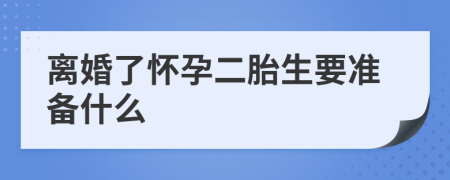 离婚了怀孕二胎生要准备什么